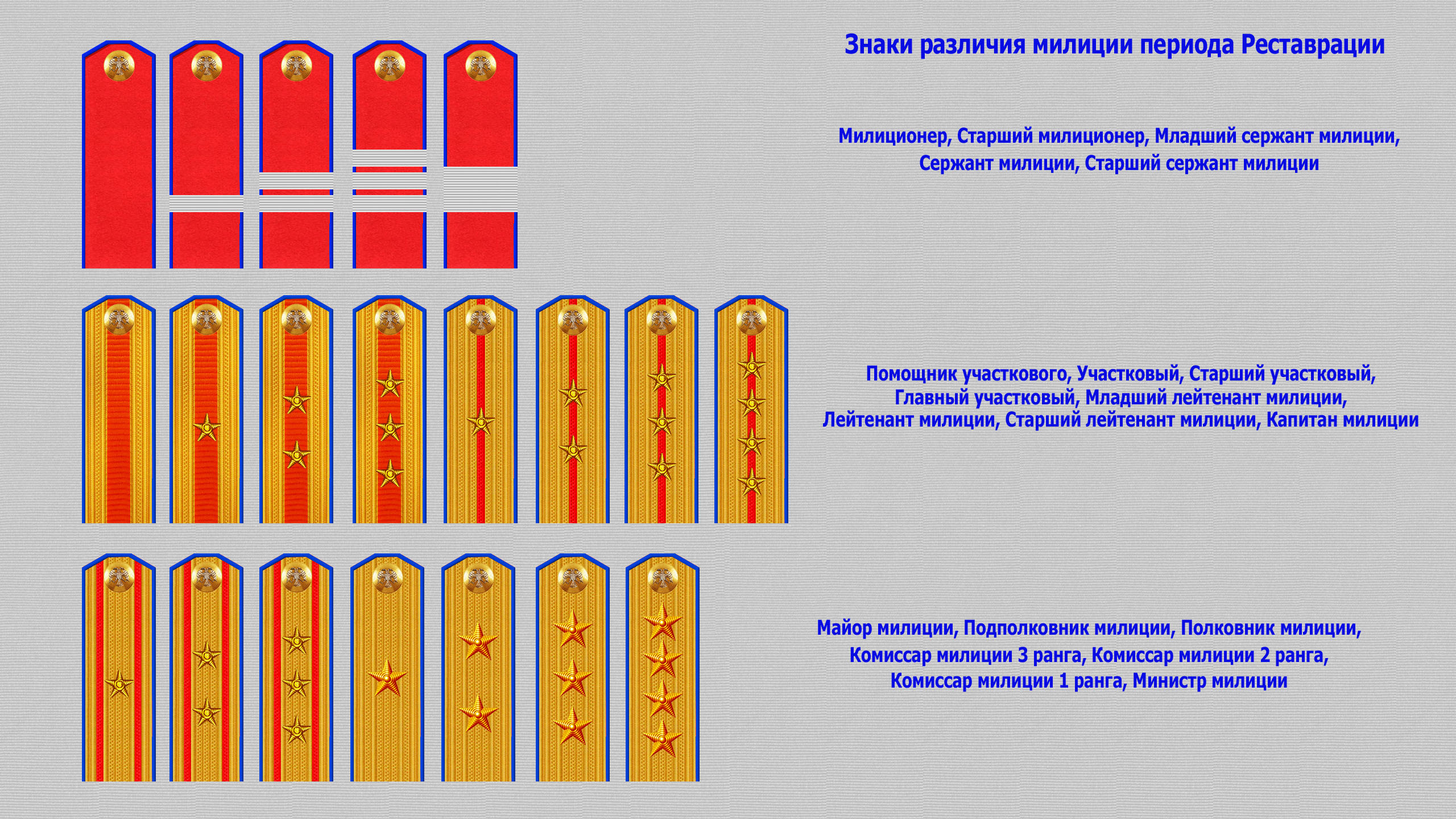 Знаки различия милиции периода Реставрации

Милиционер, Старший милиционер, Младший сержант милиции, Сержант милиции, Старший сержант милиции

Помощник участкового, Участковый, Старший участковый, Главный участковый, Младший лейтенант милиции, Лейтенант милиции, Старший лейтенант милиции, Капитан милиции

Майор милиции, Подполковник милиции, Полковник милиции, Комиссар милиции 3 ранга, Комиссар милиции 2 ранга, Комиссар милиции 1 ранга, Министр милиции